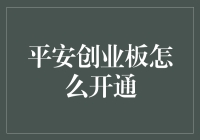 平安创业板怎么开通